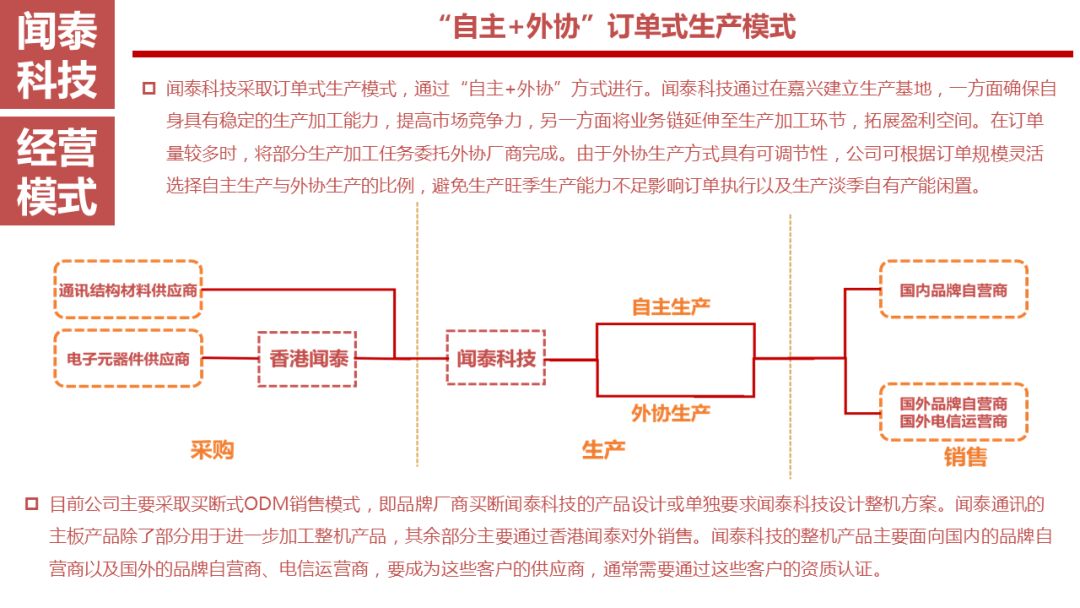 闻泰科技

经营模式

“自主+外协”订单式生产模式

闻泰科技采取订单式生产模式，通过“自主+外协”方式进行。闻泰科技通过在嘉兴建立生产基地，一方面确保自身具有稳定的生产加工能力，提高市场竞争力，另一方面将业务链延伸至生产加工环节，拓展盈利空间。在订单量较多时，将部分生产加工任务委托外协厂商完成。由于外协生产方式具有可调节性，公司可根据订单规模灵活选择自主生产与外协生产的比例，避免生产旺季生产能力不足影响订单执行以及生产淡季自有产能闲置。

通讯结构材料供应商

电子元器件供应商

香港闻泰

闻泰科技

自主生产

外协生产

国内品牌自营商

国外品牌自营商
国外电信运营商

采购

生产

销售

目前公司主要采取买断式ODM销售模式，即品牌厂商买断闻泰科技的产品设计或单独要求闻泰科技设计整机方案。闻泰通讯的主板产品除了部分用于进一步加工整机产品，其余部分主要通过香港闻泰对外销售。闻泰科技的整机产品主要面向国内的品牌自营商以及国外的品牌自营商、电信运营商，要成为这些客户的供应商，通常需要通过这些客户的资质认证。